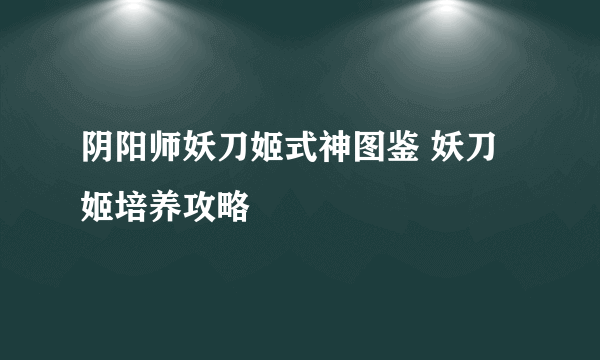 阴阳师妖刀姬式神图鉴 妖刀姬培养攻略